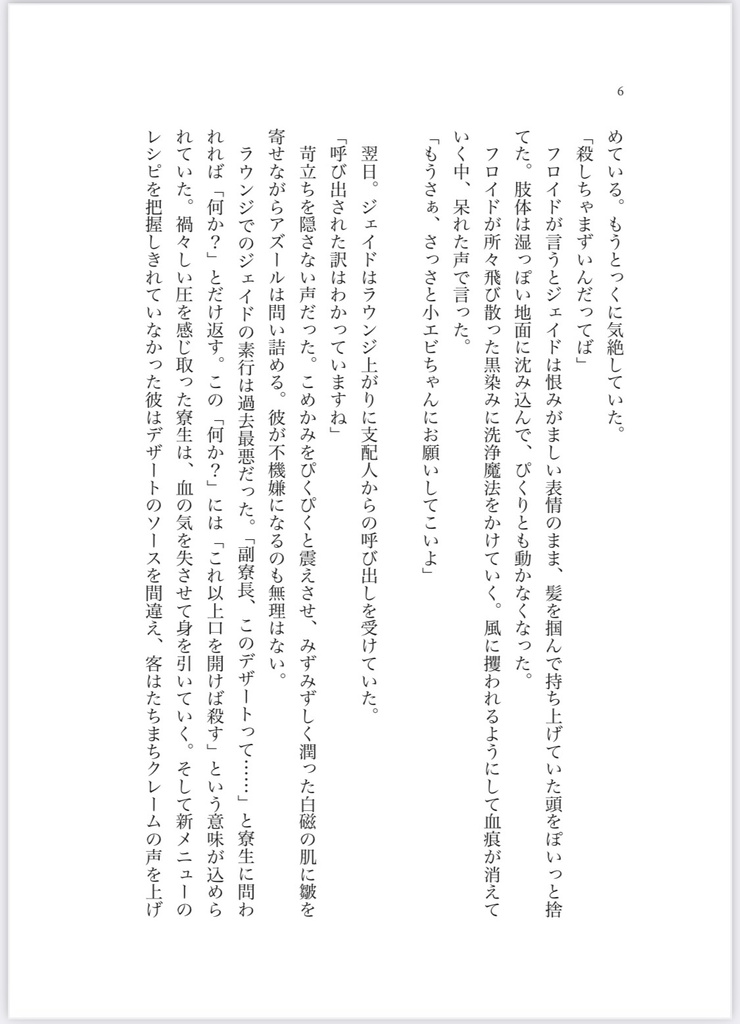 6

めている。もうとっくに気絶していた。

「殺しちゃまずいんだってば」

フロイドが言うとジェイドは恨みがましい表情のまま、髪を掴んで持ち上げていた頭をぽいっと捨てた。肢体は湿っぽい地面に沈み込んで、ぴくりとも動かなくなった。

フロイドが所々飛び散った黒染みに洗浄魔法をかけていく。風に攫われるようにして血痕が消えていく中、呆れた声で言った。

「もうさぁ、さっさと小エビちゃんにお願いしてこいよ」

翌日。ジェイドはラウンジ上がりに支配人からの呼び出しを受けていた。

「呼び出された訳はわかっていますね」

苛立ちを隠さない声だった。こめかみをぴくぴくと震えさせ、みずみずしく潤った白磁の肌に皺を寄せながらアズールは問い詰める。彼が不機嫌になるのも無理はない。

ラウンジでのジェイドの素行は過去最悪だった。「副寮長、このデザートって……」と寮生に問われれば「何か？」とだけ返す。この「何か？」には「これ以上口を開けば殺す」という意味が込められていた。禍々しい圧を感じ取った寮生は、血の気を失させて身を引いていく。そして新メニューのレシピを把握しきれていなかった彼はデザートのソースを間違え、客はたちまちクレームの声を上げ